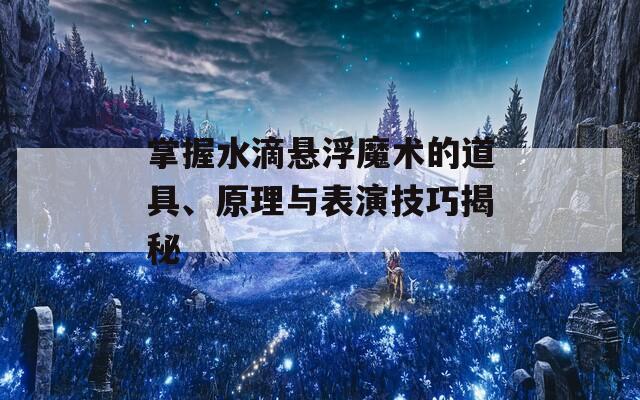 掌握水滴悬浮魔术的道具、原理与表演技巧揭秘